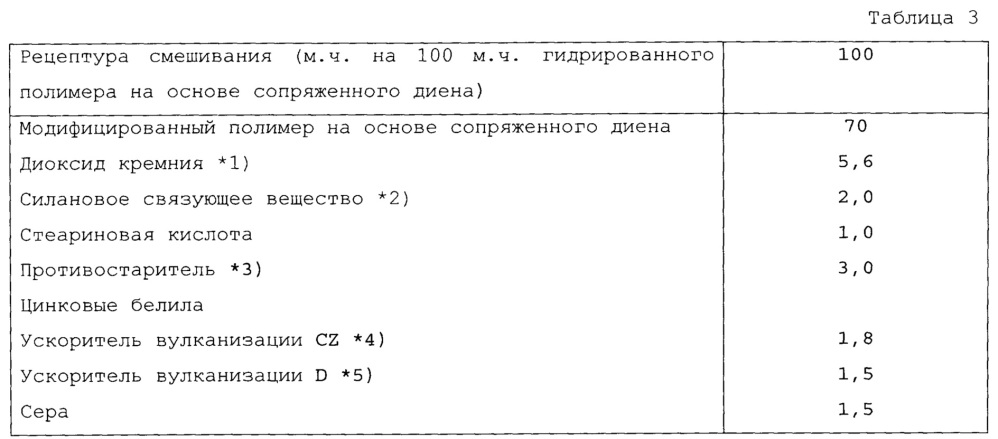 Таблица 3

| Рецептура смешивания (м.ч. на 100 м.ч. гидрированного полимера на основе сопряженного диена) | 100 |
|---|---|
| Модифицированный полимер на основе сопряженного диена | 70 |
| Диоксид кремния *1) | 5,6 |
| Силановое связующее вещество *2) | 2,0 |
| Стеариновая кислота | 1,0 |
| Противостаритель *3) | 3,0 |
| Цинковые белила | |
| Ускоритель вулканизации CZ *4) | 1,8 |
| Ускоритель вулканизации D *5) | 1,5 |
| Сера | 1,5 |